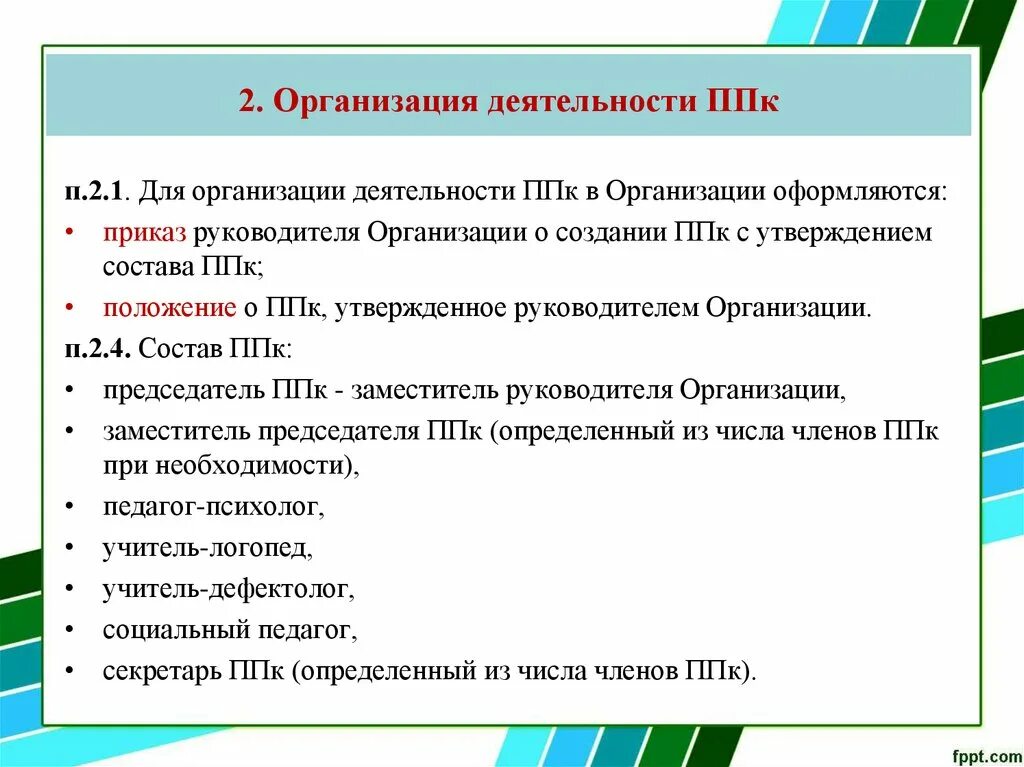 2. Организация деятельности ППк

п.2.1. Для организации деятельности ППк в Организации оформляются:
• приказ руководителя Организации о создании ППк с утверждением состава ППк;
• положение о ППк, утвержденное руководителем Организации.

п.2.4. Состав ППк:
• председатель ППк - заместитель руководителя Организации,
• заместитель председателя ППк (определенный из числа членов ППк при необходимости),
• педагог-психолог,
• учитель-логопед,
• учитель-дефектолог,
• социальный педагог,
• секретарь ППк (определенный из числа членов ППк).

fppt.com